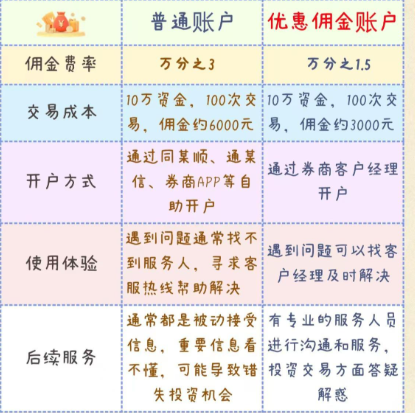 | | 普通账户 | 优惠佣金账户 |
|---|---|---|
| 佣金费率 | 万分之3 | 万分之1.5 |
| 交易成本 | 10万资金，100次交易，佣金约6000元 | 10万资金，100次交易，佣金约3000元 |
| 开户方式 | 通过同某顺、通某信、券商APP等自助开户 | 通过券商客户经理开户 |
| 使用体验 | 遇到问题通常找不到服务人，寻求客服热线帮助解决 | 遇到问题可以找客户经理及时解决 |
| 后续服务 | 通常都是被动接受信息，重要信息看不懂，可能导致错失投资机会 | 有专业的服务人员进行沟通和服务，投资交易方面答疑解惑 |